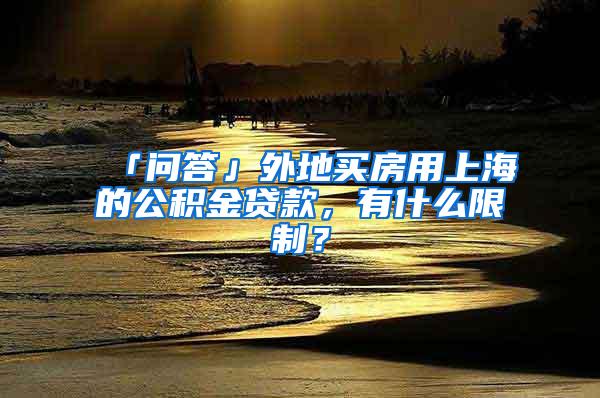 「问答」外地买房用上海的公积金贷款，有什么限制？